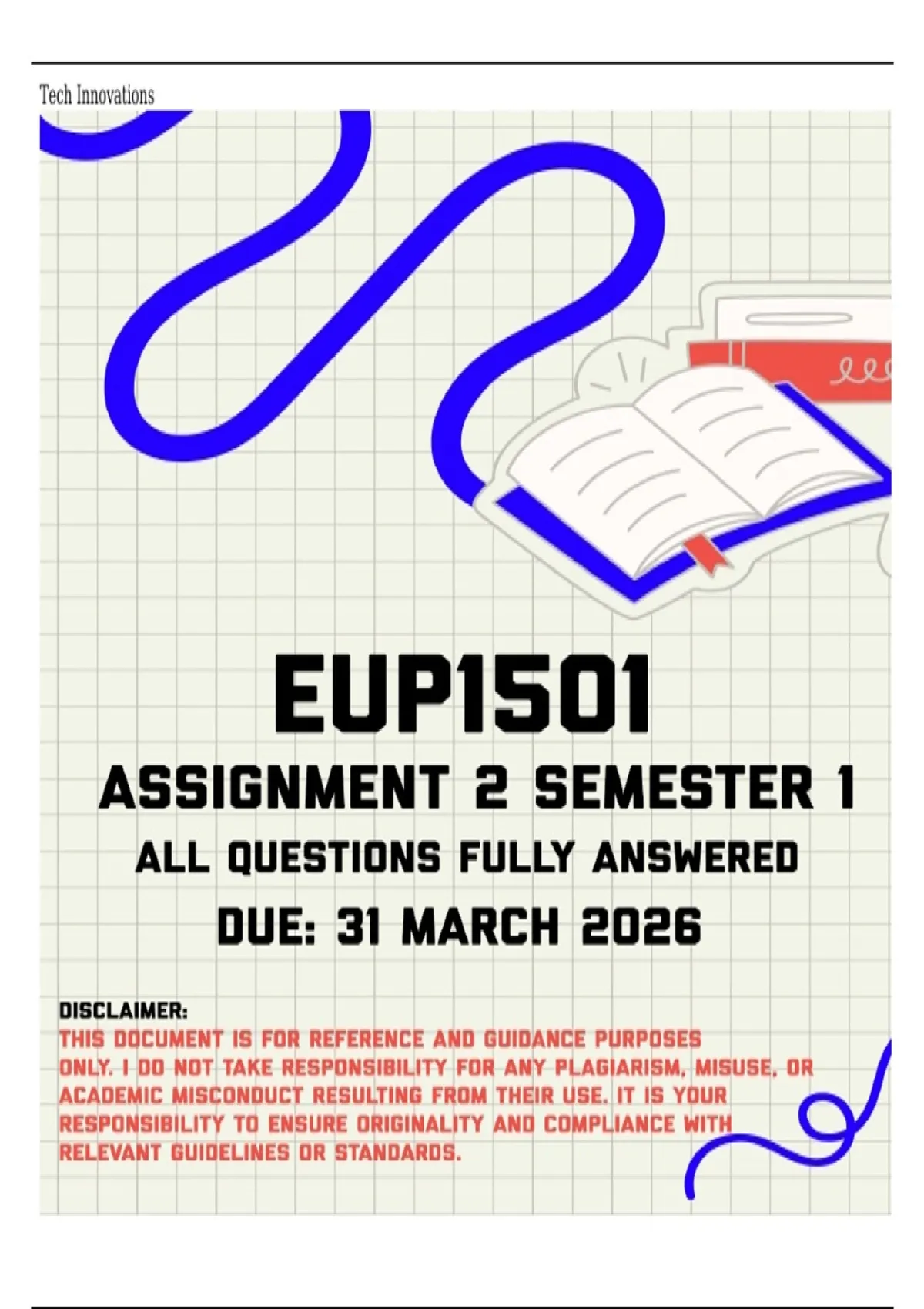 Tech Innovations

EUP1501

ASSIGNMENT 2 SEMESTER 1

ALL QUESTIONS FULLY ANSWERED

DUE: 31 MARCH 2026

DISCLAIMER:

THIS DOCUMENT IS FOR REFERENCE AND GUIDANCE PURPOSES ONLY. I DO NOT TAKE RESPONSIBILITY FOR ANY PLAGIARISM, MISUSE, OR ACADEMIC MISCONDUCT RESULTING FROM THEIR USE. IT IS YOUR RESPONSIBILITY TO ENSURE ORIGINALITY AND COMPLIANCE WITH RELEVANT GUIDELINES OR STANDARDS.